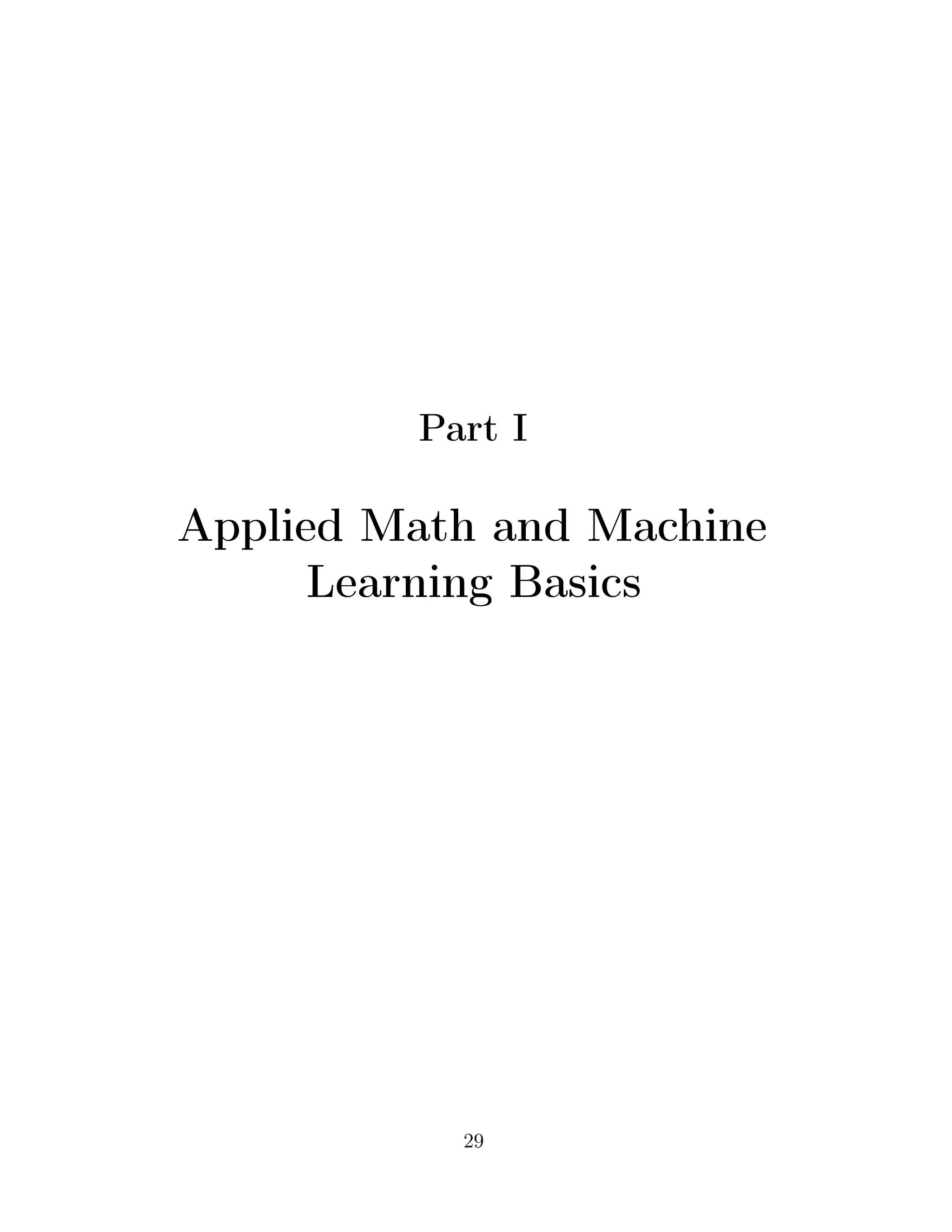 Part I

Applied Math and Machine
Learning Basics

29